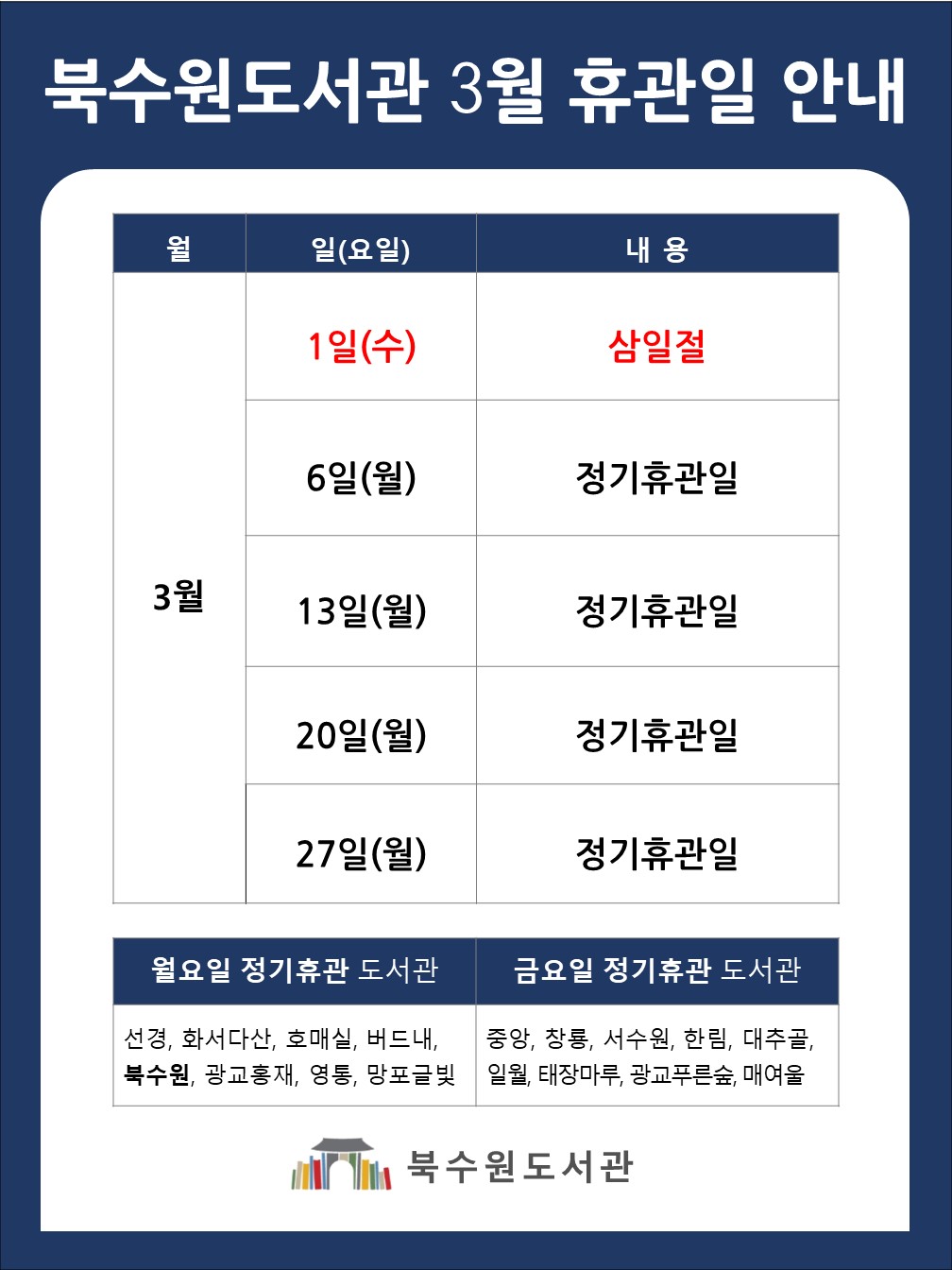 북수원도서관 3월 휴관일 안내

| 월 | 일(요일) | 내 용 |
|---|---|---|
| 3월 | 1일(수) | 삼일절 |
| | 6일(월) | 정기휴관일 |
| | 13일(월) | 정기휴관일 |
| | 20일(월) | 정기휴관일 |
| | 27일(월) | 정기휴관일 |

| 월요일 정기휴관 도서관 | 금요일 정기휴관 도서관 |
|---|---|
| 선경, 화서다산, 호매실, 버드내, 북수원, 광교홍재, 영통, 망포글빛 | 중앙, 창룡, 서수원, 한림, 대추골, 일월, 태장마루, 광교푸른숲, 매여울 |

북수원도서관